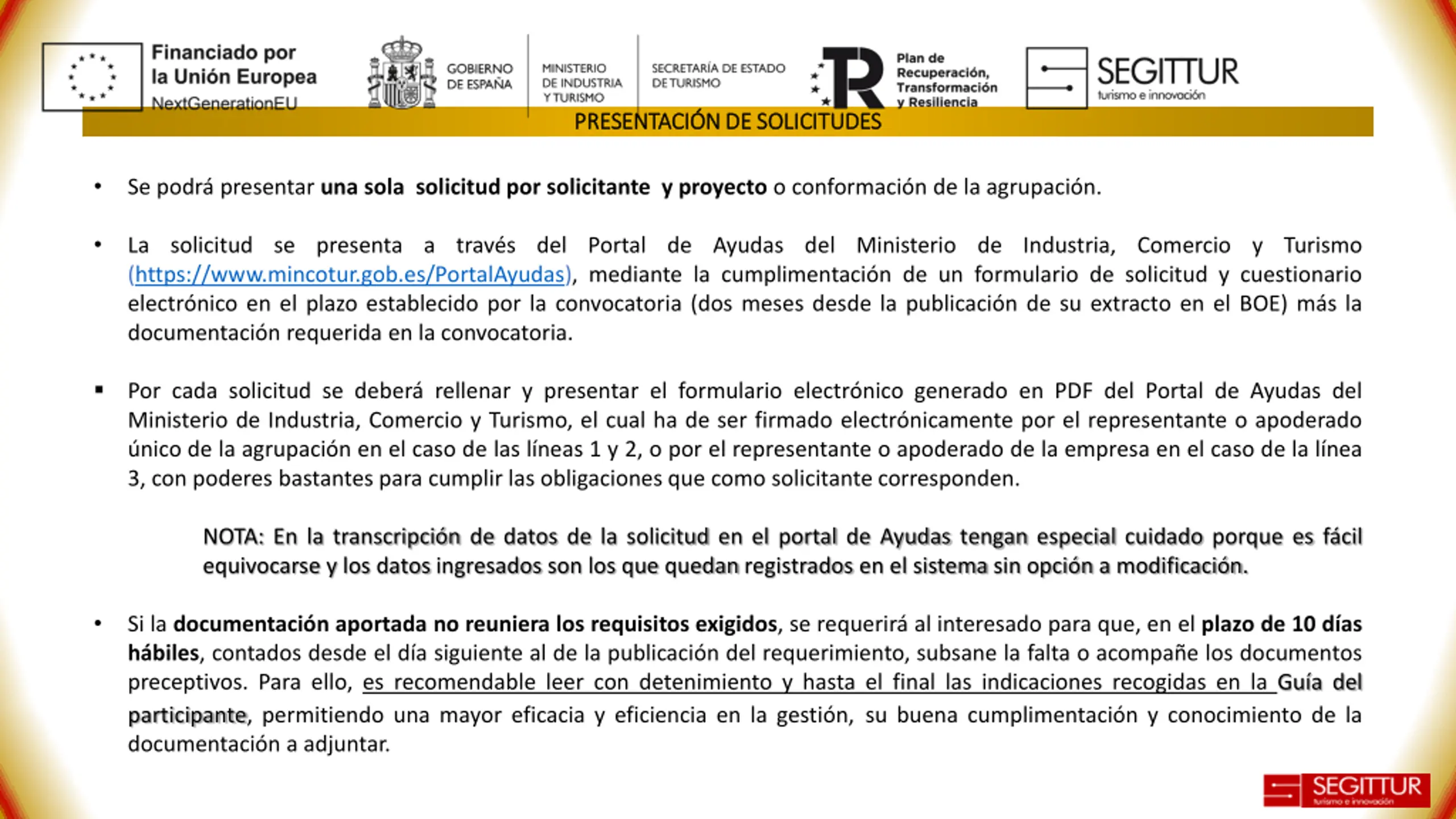 Financiado por la Unión Europea NextGenerationEU

GOBIERNO DE ESPAÑA

MINISTERIO DE INDUSTRIA Y TURISMO

SECRETARÍA DE ESTADO DE TURISMO

Plan de Recuperación, Transformación y Resiliencia

SEGITTUR turismo e innovación

PRESENTACIÓN DE SOLICITUDES

• Se podrá presentar una sola solicitud por solicitante y proyecto o conformación de la agrupación.

• La solicitud se presenta a través del Portal de Ayudas del Ministerio de Industria, Comercio y Turismo (https://www.mincotur.gob.es/PortalAyudas), mediante la cumplimentación de un formulario de solicitud y cuestionario electrónico en el plazo establecido por la convocatoria (dos meses desde la publicación de su extracto en el BOE) más la documentación requerida en la convocatoria.

▪ Por cada solicitud se deberá rellenar y presentar el formulario electrónico generado en PDF del Portal de Ayudas del Ministerio de Industria, Comercio y Turismo, el cual ha de ser firmado electrónicamente por el representante o apoderado único de la agrupación en el caso de las líneas 1 y 2, o por el representante o apoderado de la empresa en el caso de la línea 3, con poderes bastantes para cumplir las obligaciones que como solicitante corresponden.

NOTA: En la transcripción de datos de la solicitud en el portal de Ayudas tengan especial cuidado porque es fácil equivocarse y los datos ingresados son los que quedan registrados en el sistema sin opción a modificación.

• Si la documentación aportada no reuniera los requisitos exigidos, se requerirá al interesado para que, en el plazo de 10 días hábiles, contados desde el día siguiente al de la publicación del requerimiento, subsane la falta o acompañe los documentos preceptivos. Para ello, es recomendable leer con detenimiento y hasta el final las indicaciones recogidas en la Guía del participante, permitiendo una mayor eficacia y eficiencia en la gestión, su buena cumplimentación y conocimiento de la documentación a adjuntar.

SEGITTUR turismo e innovación